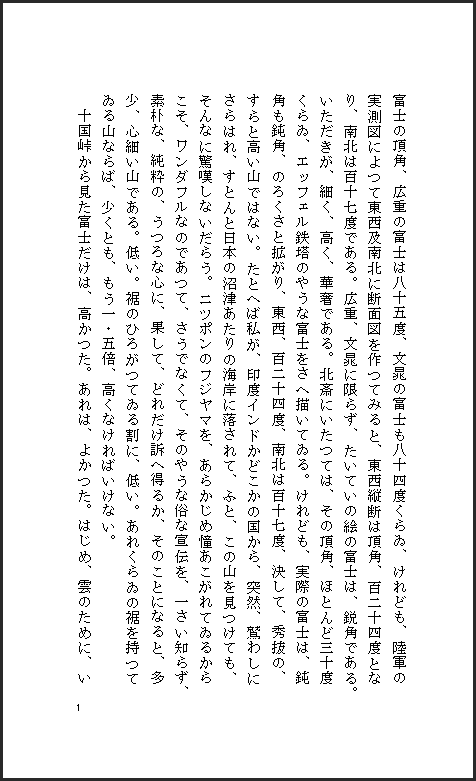 富士の頂角、広重の富士は八十五度、文晁の富士も八十四度くらゐ、けれども、陸軍の実測図によつて東西及南北に断面図を作つてみると、東西縦断は頂角、百二十四度となり、南北は百十七度である。広重、文晁に限らず、たいていの絵の富士は、鋭角である。いただきが、細く、高く、華奢である。北斎にいたつては、その頂角、ほとんど三十度くらゐ、エッフェル鉄塔のやうな富士をさへ描いてゐる。けれども、実際の富士は、鈍角も鈍角、のろくさと拡がり、東西、百二十四度、南北は百十七度、決して、秀抜の、すらと高い山ではない。たとへば私が、印度インドかどこかの国から、突然、鷲わしにさらはれ、すとんと日本の沼津あたりの海岸に落されて、ふと、この山を見つけても、そんなに驚嘆しないだらう。ニツポンのフジヤマを、あらかじめ憧あこがれてゐるからこそ、ワンダフルなのであつて、さうでなくて、そのやうな俗な宣伝を、一さい知らず、素朴な、純粋の、うつろな心に、果して、どれだけ訴へ得るか、そのことになると、多少、心細い山である。低い。裾のひろがつてゐる割に、低い。あれくらゐの裾を持つてゐる山ならば、少くとも、もう一・五倍、高くなければいけない。

十国峠から見た富士だけは、高かつた。あれは、よかつた。はじめ、雲のために、い

1